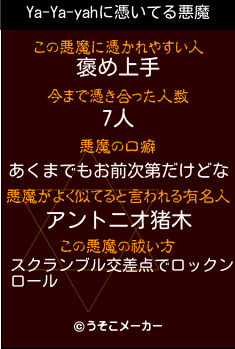 Ya-Ya-yahに憑いてる悪魔

この悪魔に憑かれやすい人
褒め上手

今まで憑き合った人数
7人

悪魔の口癖
あくまでもお前次第だけどな

悪魔がよく似てると言われる有名人
アントニオ猪木

この悪魔の祓い方
スクランブル交差点でロックンロール

©うそこメーカー